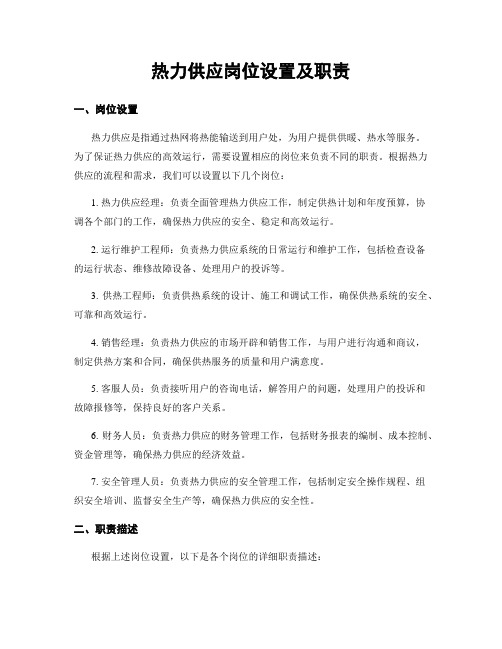 热力供应岗位设置及职责

一、岗位设置

热力供应是指通过热网将热能输送到用户处，为用户提供供暖、热水等服务。为了保证热力供应的高效运行，需要设置相应的岗位来负责不同的职责。根据热力供应的流程和需求，我们可以设置以下几个岗位：

1. 热力供应经理：负责全面管理热力供应工作，制定供热计划和年度预算，协调各个部门的工作，确保热力供应的安全、稳定和高效运行。

2. 运行维护工程师：负责热力供应系统的日常运行和维护工作，包括检查设备的运行状态、维修故障设备、处理用户的投诉等。

3. 供热工程师：负责供热系统的设计、施工和调试工作，确保供热系统的安全、可靠和高效运行。

4. 销售经理：负责热力供应的市场开辟和销售工作，与用户进行沟通和商议，制定供热方案和合同，确保供热服务的质量和用户满意度。

5. 客服人员：负责接听用户的咨询电话，解答用户的问题，处理用户的投诉和故障报修等，保持良好的客户关系。

6. 财务人员：负责热力供应的财务管理工作，包括财务报表的编制、成本控制、资金管理等，确保热力供应的经济效益。

7. 安全管理人员：负责热力供应的安全管理工作，包括制定安全操作规程、组织安全培训、监督安全生产等，确保热力供应的安全性。

二、职责描述

根据上述岗位设置，以下是各个岗位的详细职责描述：